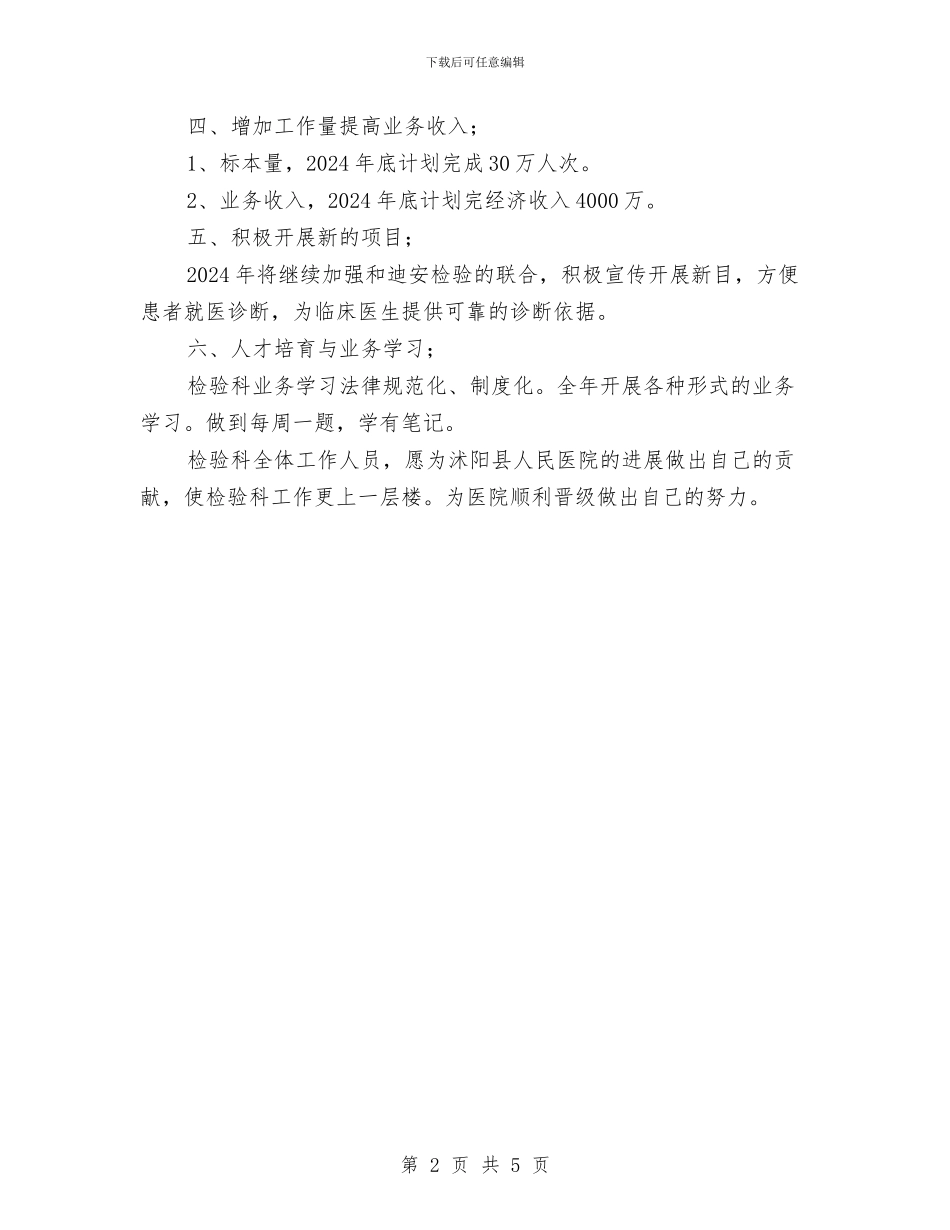 下载后可任意编辑

四、增加工作量提高业务收入；

1、标本量，2024 年底计划完成 30 万人次。

2、业务收入，2024 年底计划完经济收入 4000 万。

五、积极开展新的项目；

2024 年将继续加强和迪安检验的联合，积极宣传开展新目，方便患者就医诊断，为临床医生提供可靠的诊断依据。

六、人才培育与业务学习；

检验科业务学习法律规范化、制度化。全年开展各种形式的业务学习。做到每周一题，学有笔记。

检验科全体工作人员，愿为沭阳县人民医院的进展做出自己的贡献，使检验科工作更上一层楼。为医院顺利晋级做出自己的努力。

第 2 页 共 5 页